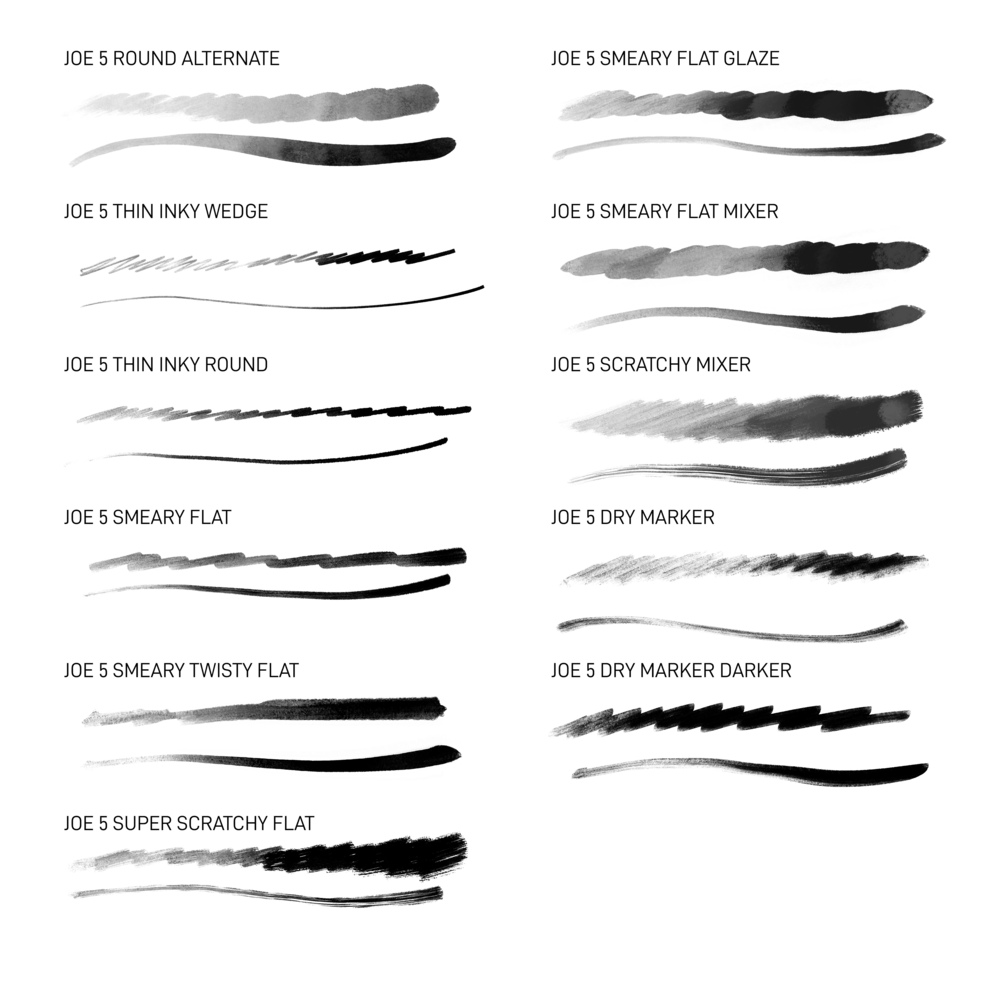 JOE 5 ROUND ALTERNATE

JOE 5 THIN INKY WEDGE

JOE 5 THIN INKY ROUND

JOE 5 SMEARY FLAT

JOE 5 SMEARY TWISTY FLAT

JOE 5 SUPER SCRATCHY FLAT

JOE 5 SMEARY FLAT GLAZE

JOE 5 SMEARY FLAT MIXER

JOE 5 SCRATCHY MIXER

JOE 5 DRY MARKER

JOE 5 DRY MARKER DARKER